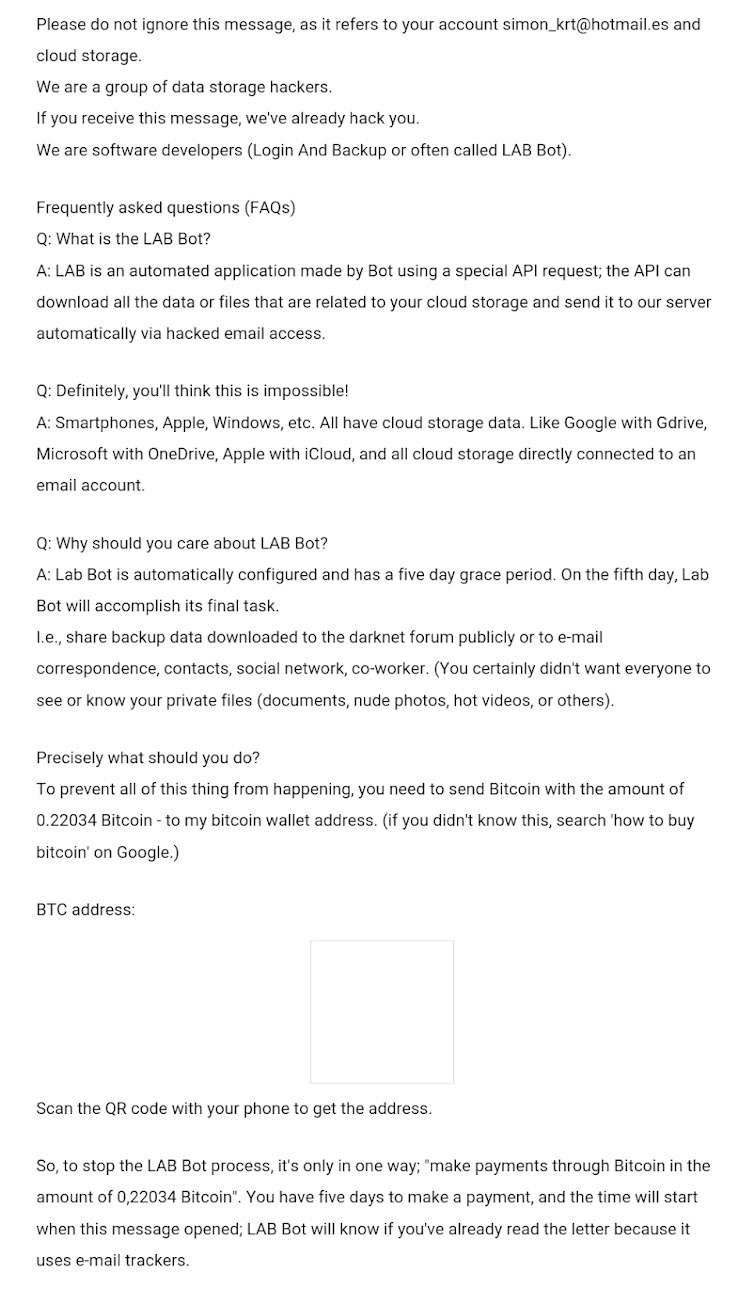 Please do not ignore this message, as it refers to your account simon_krt@hotmail.es and cloud storage.
We are a group of data storage hackers.
If you receive this message, we've already hack you.
We are software developers (Login And Backup or often called LAB Bot).

Frequently asked questions (FAQs)
Q: What is the LAB Bot?
A: LAB is an automated application made by Bot using a special API request; the API can download all the data or files that are related to your cloud storage and send it to our server automatically via hacked email access.

Q: Definitely, you'll think this is impossible!
A: Smartphones, Apple, Windows, etc. All have cloud storage data. Like Google with Gdrive, Microsoft with OneDrive, Apple with iCloud, and all cloud storage directly connected to an email account.

Q: Why should you care about LAB Bot?
A: Lab Bot is automatically configured and has a five day grace period. On the fifth day, Lab Bot will accomplish its final task.
I.e., share backup data downloaded to the darknet forum publicly or to e-mail correspondence, contacts, social network, co-worker. (You certainly didn't want everyone to see or know your private files (documents, nude photos, hot videos, or others).

Precisely what should you do?
To prevent all of this thing from happening, you need to send Bitcoin with the amount of 0.22034 Bitcoin - to my bitcoin wallet address. (if you didn't know this, search 'how to buy bitcoin' on Google.)

BTC address:

Scan the QR code with your phone to get the address.

So, to stop the LAB Bot process, it's only in one way; "make payments through Bitcoin in the amount of 0,22034 Bitcoin". You have five days to make a payment, and the time will start when this message opened; LAB Bot will know if you've already read the letter because it uses e-mail trackers.